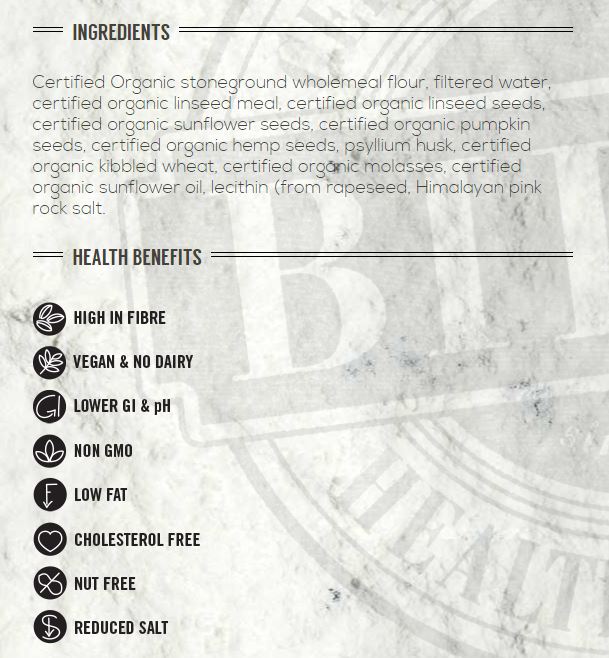 INGREDIENTS

Certified Organic stoneground wholemeal flour, filtered water, certified organic linseed meal, certified organic linseed seeds, certified organic sunflower seeds, certified organic pumpkin seeds, certified organic hemp seeds, psyllium husk, certified organic kibbled wheat, certified organic molasses, certified organic sunflower oil, lecithin (from rapeseed, Himalayan pink rock salt.

HEALTH BENEFITS

HIGH IN FIBRE

VEGAN & NO DAIRY

LOWER GI & pH

NON GMO

LOW FAT

CHOLESTEROL FREE

NUT FREE

REDUCED SALT